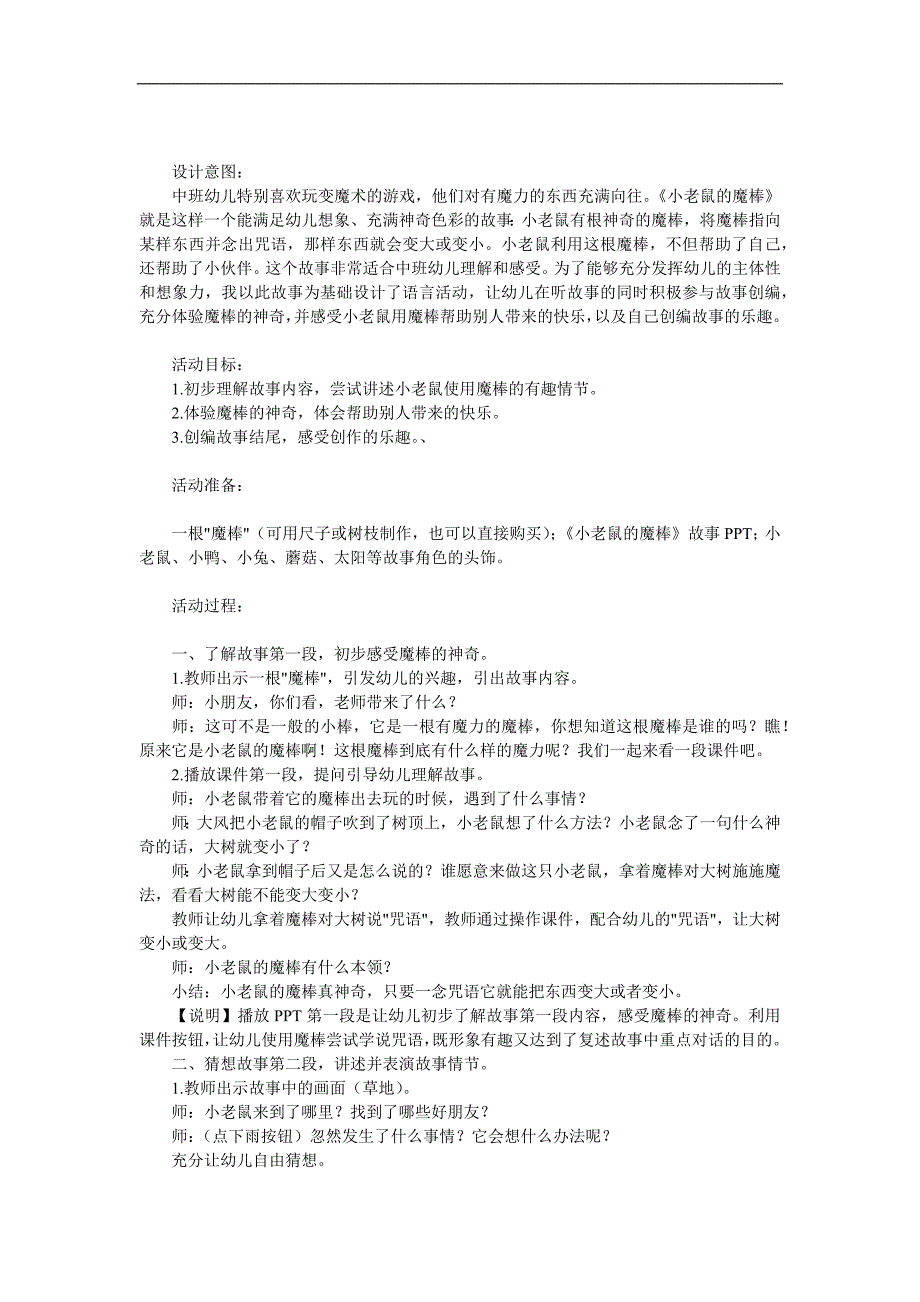 设计意图：

中班幼儿特别喜欢玩变魔术的游戏，他们对有魔力的东西充满向往。《小老鼠的魔棒》就是这样一个能满足幼儿想象、充满神奇色彩的故事：小老鼠有根神奇的魔棒，将魔棒指向某样东西并念出咒语，那样东西就会变大或变小。小老鼠利用这根魔棒，不但帮助了自己，还帮助了小伙伴。这个故事非常适合中班幼儿理解和感受。为了能够充分发挥幼儿的主体性和想象力，我以此故事为基础设计了语言活动，让幼儿在听故事的同时积极参与故事创编，充分体验魔棒的神奇，并感受小老鼠用魔棒帮助别人带来的快乐，以及自己创编故事的乐趣。

活动目标：

1.初步理解故事内容，尝试讲述小老鼠使用魔棒的有趣情节。

2.体验魔棒的神奇，体会帮助别人带来的快乐。

3.创编故事结尾，感受创作的乐趣。、

活动准备：

一根"魔棒"（可用尺子或树枝制作，也可以直接购买）；《小老鼠的魔棒》故事 PPT；小老鼠、小鸭、小兔、蘑菇、太阳等故事角色的头饰。

活动过程：

一、了解故事第一段，初步感受魔棒的神奇。

1.教师出示一根"魔棒"，引发幼儿的兴趣，引出故事内容。

师：小朋友，你们看，老师带来了什么？

师：这可不是一般的小棒，它是一根有魔力的魔棒，你想知道这根魔棒是谁的吗？瞧！原来它是小老鼠的魔棒啊！这根魔棒到底有什么样的魔力呢？我们一起来看一段课件吧。

2.播放课件第一段，提问引导幼儿理解故事。

师：小老鼠带着它的魔棒出去玩的时候，遇到了什么事情？

师：大风把小老鼠的帽子吹到了树顶上，小老鼠想了什么方法？小老鼠念了一句什么神奇的话，大树就变小了？

师：小老鼠拿到帽子后又是怎么说的？谁愿意来做这只小老鼠，拿着魔棒对大树施施魔法，看看大树能不能变大变小？

教师让幼儿拿着魔棒对大树说"咒语"，教师通过操作课件，配合幼儿的"咒语"，让大树变小或变大。

师：小老鼠的魔棒有什么本领？

小结：小老鼠的魔棒真神奇，只要一念咒语它就能把东西变大或者变小。

【说明】播放 PPT 第一段是让幼儿初步了解故事第一段内容，感受魔棒的神奇。利用课件按钮，让幼儿使用魔棒尝试学说咒语，既形象有趣又达到了复述故事中重点对话的目的。

二、猜想故事第二段，讲述并表演故事情节。

1.教师出示故事中的画面（草地）。

师：小老鼠来到了哪里？找到了哪些好朋友？

师：（点下雨按钮）忽然发生了什么事情？它会想什么办法呢？

充分让幼儿自由猜想。